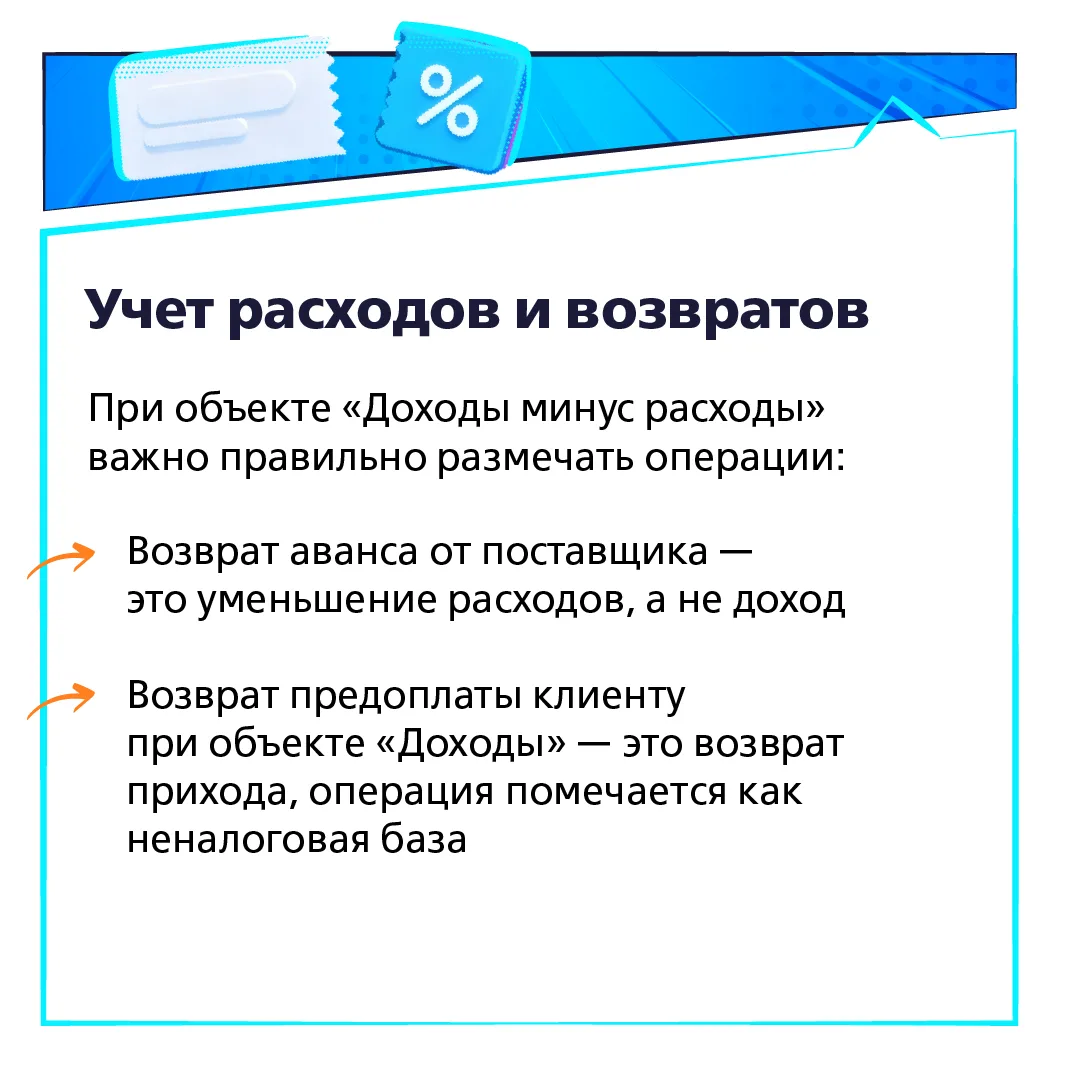 %

Учет расходов и возвратов

При объекте «Доходы минус расходы» важно правильно размечать операции:

Возврат аванса от поставщика — это уменьшение расходов, а не доход

Возврат предоплаты клиенту при объекте «Доходы» — это возврат прихода, операция помечается как неналоговая база